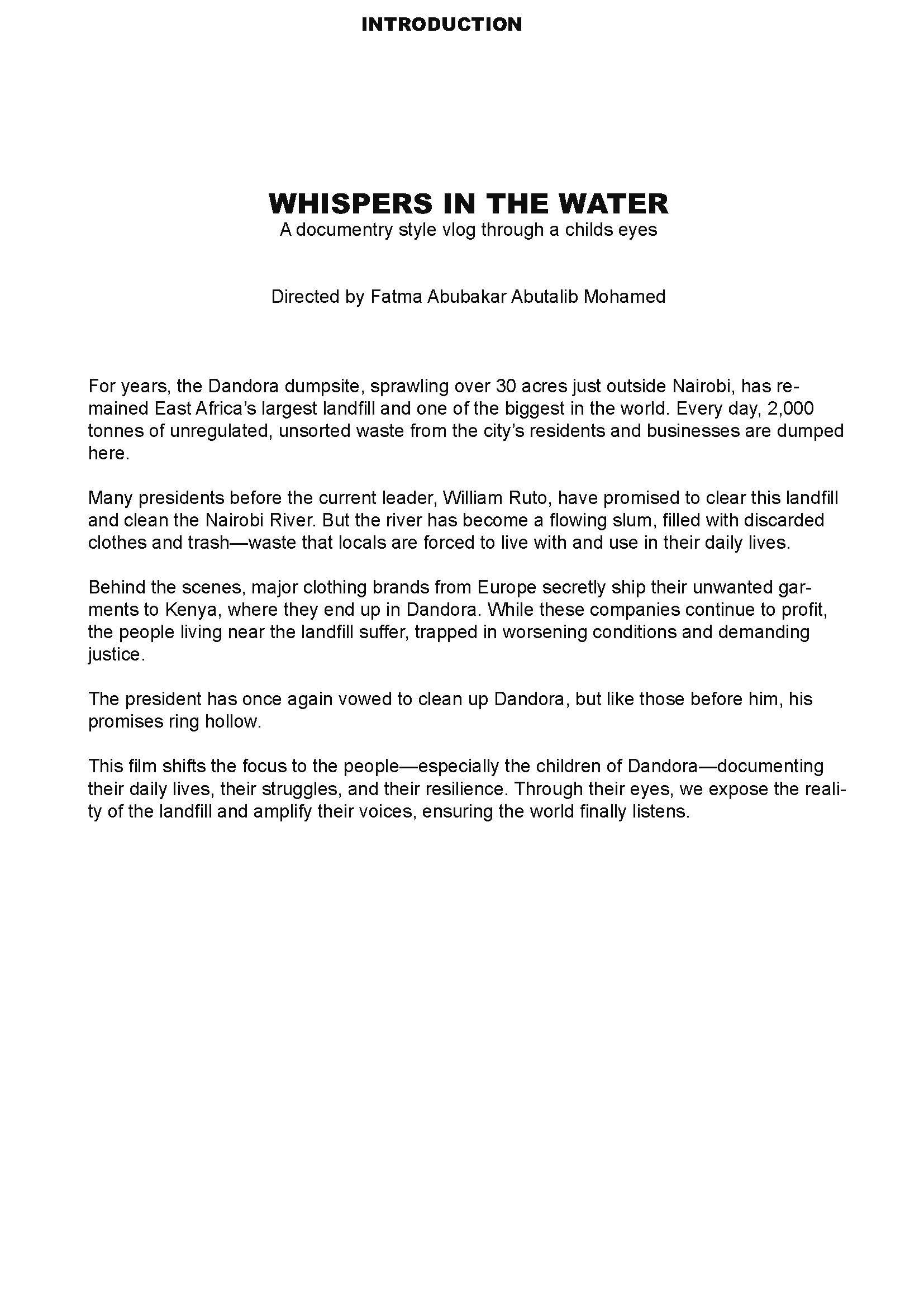 INTRODUCTION

WHISPERS IN THE WATER
A documentry style vlog through a childs eyes

Directed by Fatma Abubakar Abutalib Mohamed

For years, the Dandora dumpsite, sprawling over 30 acres just outside Nairobi, has remained East Africa's largest landfill and one of the biggest in the world. Every day, 2,000 tonnes of unregulated, unsorted waste from the city's residents and businesses are dumped here.

Many presidents before the current leader, William Ruto, have promised to clear this landfill and clean the Nairobi River. But the river has become a flowing slum, filled with discarded clothes and trash—waste that locals are forced to live with and use in their daily lives.

Behind the scenes, major clothing brands from Europe secretly ship their unwanted garments to Kenya, where they end up in Dandora. While these companies continue to profit, the people living near the landfill suffer, trapped in worsening conditions and demanding justice.

The president has once again vowed to clean up Dandora, but like those before him, his promises ring hollow.

This film shifts the focus to the people—especially the children of Dandora—documenting their daily lives, their struggles, and their resilience. Through their eyes, we expose the reality of the landfill and amplify their voices, ensuring the world finally listens.